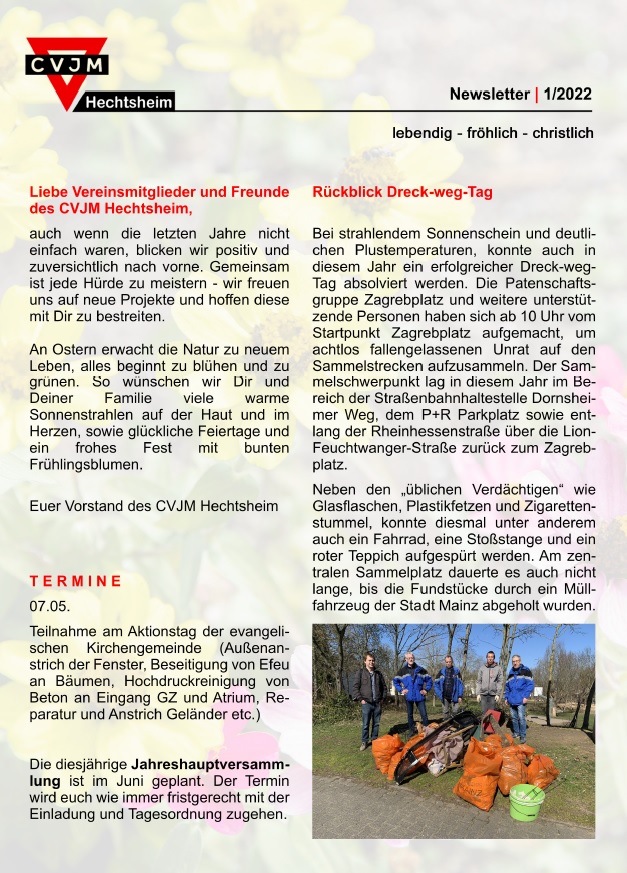 CVJM
Hechtsheim

Newsletter | 1/2022

lebendig - fröhlich - christlich

Liebe Vereinsmitglieder und Freunde des CVJM Hechtsheim,

auch wenn die letzten Jahre nicht einfach waren, blicken wir positiv und zuversichtlich nach vorne. Gemeinsam ist jede Hürde zu meistern - wir freuen uns auf neue Projekte und hoffen diese mit Dir zu bestreiten.

An Ostern erwacht die Natur zu neuem Leben, alles beginnt zu blühen und zu grünen. So wünschen wir Dir und Deiner Familie viele warme Sonnenstrahlen auf der Haut und im Herzen, sowie glückliche Feiertage und ein frohes Fest mit bunten Frühlingsblumen.

Euer Vorstand des CVJM Hechtsheim

T E R M I N E

07.05.

Teilnahme am Aktionstag der evangelischen Kirchengemeinde (Außenanstrich der Fenster, Beseitigung von Efeu an Bäumen, Hochdruckreinigung von Beton an Eingang GZ und Atrium, Reparatur und Anstrich Geländer etc.)

Die diesjährige **Jahreshauptversammlung** ist im Juni geplant. Der Termin wird euch wie immer fristgerecht mit der Einladung und Tagesordnung zugehen.

Rückblick Dreck-weg-Tag

Bei strahlendem Sonnenschein und deutlichen Plustemperaturen, konnte auch in diesem Jahr ein erfolgreicher Dreck-weg-Tag absolviert werden. Die Patenschaftsgruppe Zagrebplatz und weitere unterstützende Personen haben sich ab 10 Uhr vom Startpunkt Zagrebplatz aufgemacht, um achtlos fallengelassenen Unrat auf den Sammelstrecken aufzusammeln. Der Sammelschwerpunkt lag in diesem Jahr im Bereich der Straßenbahnhaltestelle Dornsheimer Weg, dem P+R Parkplatz sowie entlang der Rheinhessenstraße über die Lion-Feuchtwanger-Straße zurück zum Zagrebplatz.

Neben den „üblichen Verdächtigen“ wie Glasflaschen, Plastikfetzen und Zigarettenstummel, konnte diesmal unter anderem auch ein Fahrrad, eine Stoßstange und ein roter Teppich aufgespürt werden. Am zentralen Sammelplatz dauerte es auch nicht lange, bis die Fundstücke durch ein Müllfahrzeug der Stadt Mainz abgeholt wurden.